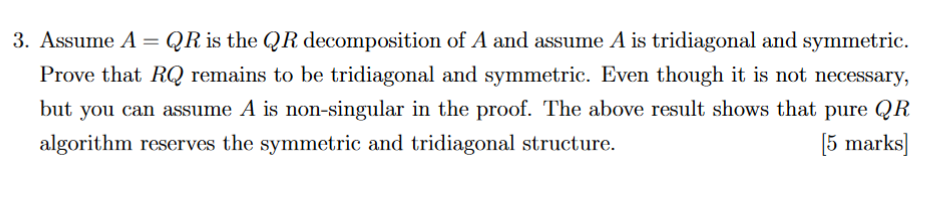 3. Assume $A = QR$ is the $QR$ decomposition of $A$ and assume $A$ is tridiagonal and symmetric. Prove that $RQ$ remains to be tridiagonal and symmetric. Even though it is not necessary, but you can assume $A$ is non-singular in the proof. The above result shows that pure $QR$ algorithm reserves the symmetric and tridiagonal structure. [5 marks]